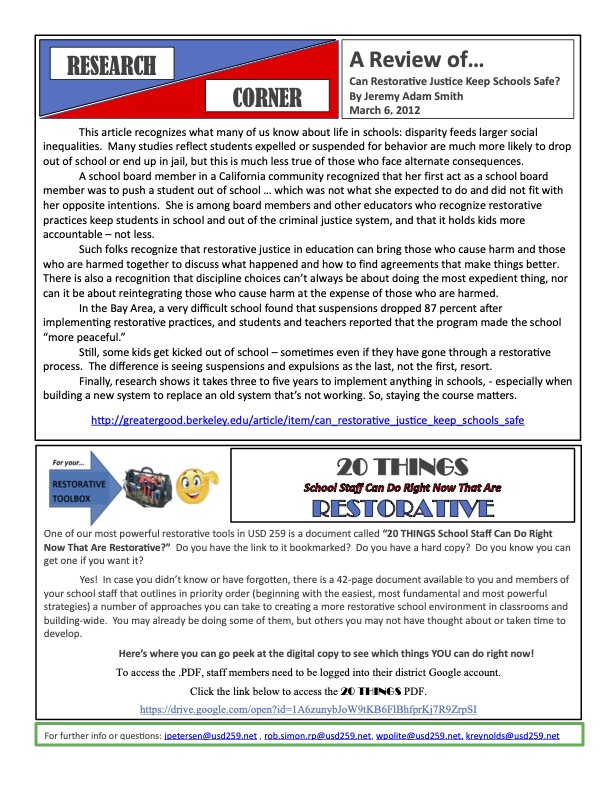 RESEARCH

CORNER

A Review of…

Can Restorative Justice Keep Schools Safe?
By Jeremy Adam Smith
March 6, 2012

This article recognizes what many of us know about life in schools: disparity feeds larger social inequalities. Many studies reflect students expelled or suspended for behavior are much more likely to drop out of school or end up in jail, but this is much less true of those who face alternate consequences.

A school board member in a California community recognized that her first act as a school board member was to push a student out of school … which was not what she expected to do and did not fit with her opposite intentions. She is among board members and other educators who recognize restorative practices keep students in school and out of the criminal justice system, and that it holds kids more accountable – not less.

Such folks recognize that restorative justice in education can bring those who cause harm and those who are harmed together to discuss what happened and how to find agreements that make things better. There is also a recognition that discipline choices can't always be about doing the most expedient thing, nor can it be about reintegrating those who cause harm at the expense of those who are harmed.

In the Bay Area, a very difficult school found that suspensions dropped 87 percent after implementing restorative practices, and students and teachers reported that the program made the school "more peaceful."

Still, some kids get kicked out of school – sometimes even if they have gone through a restorative process. The difference is seeing suspensions and expulsions as the last, not the first, resort.

Finally, research shows it takes three to five years to implement anything in schools, - especially when building a new system to replace an old system that's not working. So, staying the course matters.

http://greatergood.berkeley.edu/article/item/can_restorative_justice_keep_schools_safe

For your…
RESTORATIVE TOOLBOX

20 THINGS
School Staff Can Do Right Now That Are
RESTORATIVE

One of our most powerful restorative tools in USD 259 is a document called "20 THINGS School Staff Can Do Right Now That Are Restorative?" Do you have the link to it bookmarked? Do you have a hard copy? Do you know you can get one if you want it?

Yes! In case you didn't know or have forgotten, there is a 42-page document available to you and members of your school staff that outlines in priority order (beginning with the easiest, most fundamental and most powerful strategies) a number of approaches you can take to creating a more restorative school environment in classrooms and building-wide. You may already be doing some of them, but others you may not have thought about or taken time to develop.

Here's where you can go peek at the digital copy to see which things YOU can do right now!

To access the .PDF, staff members need to be logged into their district Google account.

Click the link below to access the 20 THINGS PDF.

https://drive.google.com/open?id=1A6zunybJoW9tKB6FlBhfprKj7R9ZrpSI

For further info or questions: jpetersen@usd259.net , rob.simon.rp@usd259.net, wpolite@usd259.net, kreynolds@usd259.net